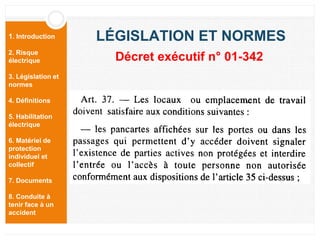 1. Introduction

2. Risque électrique

3. Législation et normes

4. Définitions

5. Habilitation électrique

6. Matériel de protection individuel et collectif

7. Documents

8. Conduite à tenir face à un accident

LÉGISLATION ET NORMES

Décret exécutif n° 01-342

Art. 37. — Les locaux ou emplacement de travail doivent satisfaire aux conditions suivantes :

— les pancartes affichées sur les portes ou dans les passages qui permettent d'y accéder doivent signaler l'existence de parties actives non protégées et interdire l'entrée ou l'accès à toute personne non autorisée conformément aux dispositions de l'article 35 ci-dessus ;